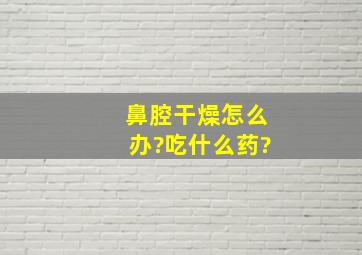 鼻腔干燥怎么办?吃什么药?